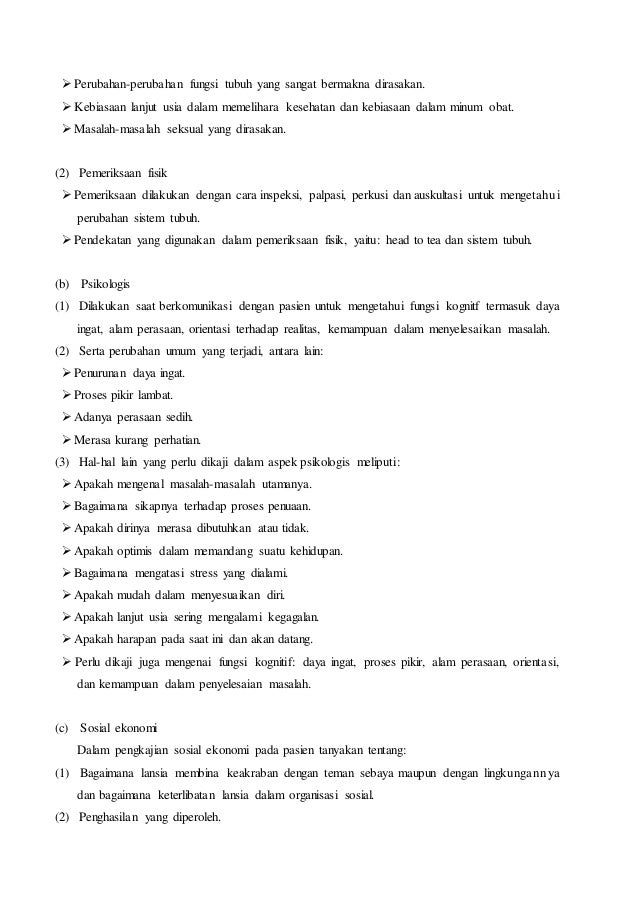 ➢ Perubahan-perubahan fungsi tubuh yang sangat bermakna dirasakan.
➢ Kebiasaan lanjut usia dalam memelihara kesehatan dan kebiasaan dalam minum obat.
➢ Masalah-masalah seksual yang dirasakan.

(2) Pemeriksaan fisik
➢ Pemeriksaan dilakukan dengan cara inspeksi, palpasi, perkusi dan auskultasi untuk mengetahui perubahan sistem tubuh.
➢ Pendekatan yang digunakan dalam pemeriksaan fisik, yaitu: head to tea dan sistem tubuh.

(b) Psikologis
(1) Dilakukan saat berkomunikasi dengan pasien untuk mengetahui fungsi kognitf termasuk daya ingat, alam perasaan, orientasi terhadap realitas, kemampuan dalam menyelesaikan masalah.
(2) Serta perubahan umum yang terjadi, antara lain:
➢ Penurunan daya ingat.
➢ Proses pikir lambat.
➢ Adanya perasaan sedih.
➢ Merasa kurang perhatian.
(3) Hal-hal lain yang perlu dikaji dalam aspek psikologis meliputi:
➢ Apakah mengenal masalah-masalah utamanya.
➢ Bagaimana sikapnya terhadap proses penuaan.
➢ Apakah dirinya merasa dibutuhkan atau tidak.
➢ Apakah optimis dalam memandang suatu kehidupan.
➢ Bagaimana mengatasi stress yang dialami.
➢ Apakah mudah dalam menyesuaikan diri.
➢ Apakah lanjut usia sering mengalami kegagalan.
➢ Apakah harapan pada saat ini dan akan datang.
➢ Perlu dikaji juga mengenai fungsi kognitif: daya ingat, proses pikir, alam perasaan, orientasi, dan kemampuan dalam penyelesaian masalah.

(c) Sosial ekonomi
Dalam pengkajian sosial ekonomi pada pasien tanyakan tentang:
(1) Bagaimana lansia membina keakraban dengan teman sebaya maupun dengan lingkungannya dan bagaimana keterlibatan lansia dalam organisasi sosial.
(2) Penghasilan yang diperoleh.